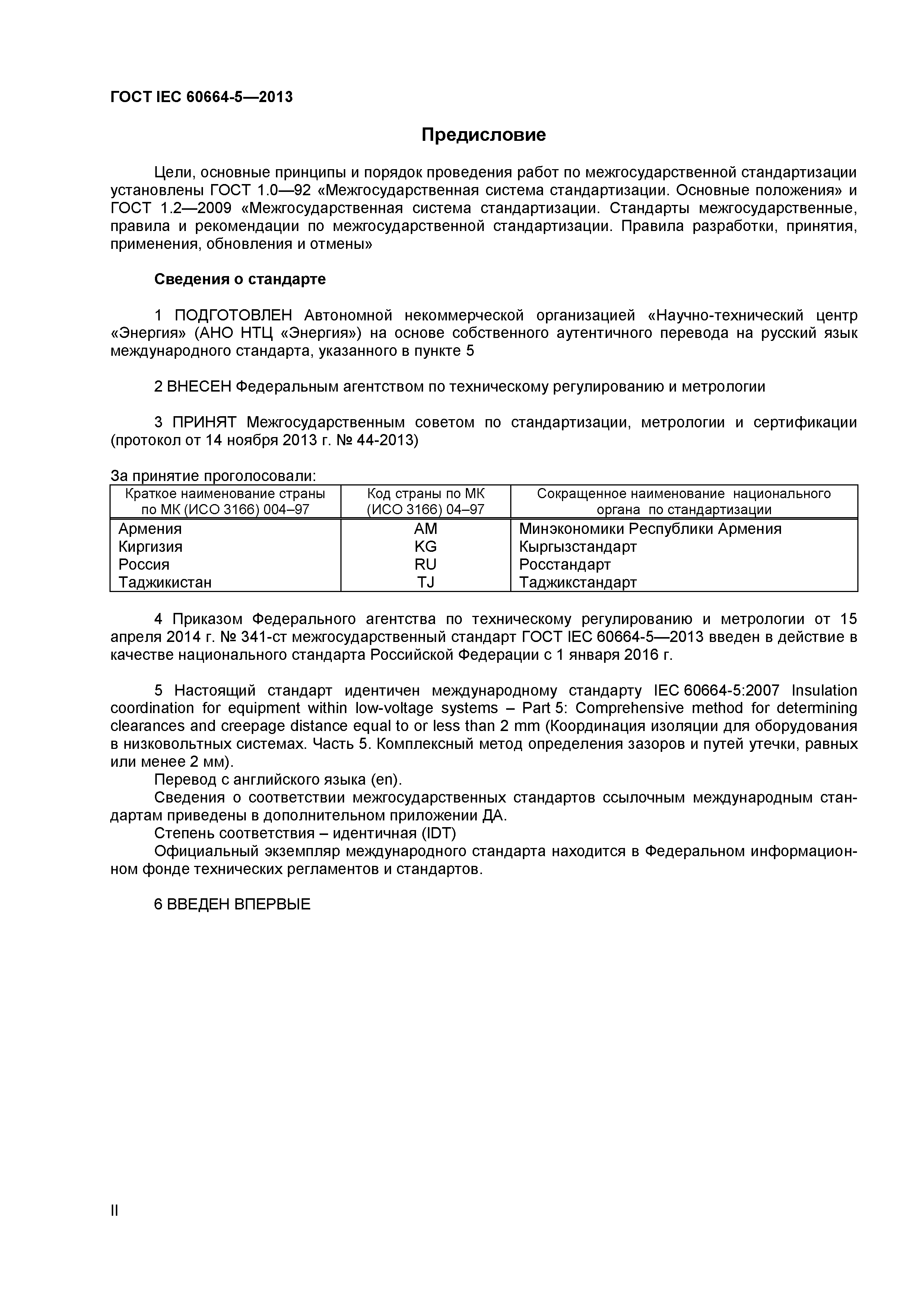 ГОСТ IEC 60664-5—2013

Предисловие

Цели, основные принципы и порядок проведения работ по межгосударственной стандартизации установлены ГОСТ 1.0—92 «Межгосударственная система стандартизации. Основные положения» и ГОСТ 1.2—2009 «Межгосударственная система стандартизации. Стандарты межгосударственные, правила и рекомендации по межгосударственной стандартизации. Правила разработки, принятия, применения, обновления и отмены»

Сведения о стандарте

1 ПОДГОТОВЛЕН Автономной некоммерческой организацией «Научно-технический центр «Энергия» (АНО НТЦ «Энергия») на основе собственного аутентичного перевода на русский язык международного стандарта, указанного в пункте 5

2 ВНЕСЕН Федеральным агентством по техническому регулированию и метрологии

3 ПРИНЯТ Межгосударственным советом по стандартизации, метрологии и сертификации (протокол от 14 ноября 2013 г. № 44-2013)

За принятие проголосовали:

| Краткое наименование страны по МК (ИСО 3166) 004–97 | Код страны по МК (ИСО 3166) 04–97 | Сокращенное наименование национального органа по стандартизации |
|---|---|---|
| Армения | AM | Минэкономики Республики Армения |
| Киргизия | KG | Кыргызстандарт |
| Россия | RU | Росстандарт |
| Таджикистан | TJ | Таджикстандарт |

4 Приказом Федерального агентства по техническому регулированию и метрологии от 15 апреля 2014 г. № 341-ст межгосударственный стандарт ГОСТ IEC 60664-5—2013 введен в действие в качестве национального стандарта Российской Федерации с 1 января 2016 г.

5 Настоящий стандарт идентичен международному стандарту IEC 60664-5:2007 Insulation coordination for equipment within low-voltage systems – Part 5: Comprehensive method for determining clearances and creepage distance equal to or less than 2 mm (Координация изоляции для оборудования в низковольтных системах. Часть 5. Комплексный метод определения зазоров и путей утечки, равных или менее 2 мм).
Перевод с английского языка (en).
Сведения о соответствии межгосударственных стандартов ссылочным международным стандартам приведены в дополнительном приложении ДА.
Степень соответствия – идентичная (IDT)
Официальный экземпляр международного стандарта находится в Федеральном информационном фонде технических регламентов и стандартов.

6 ВВЕДЕН ВПЕРВЫЕ

II